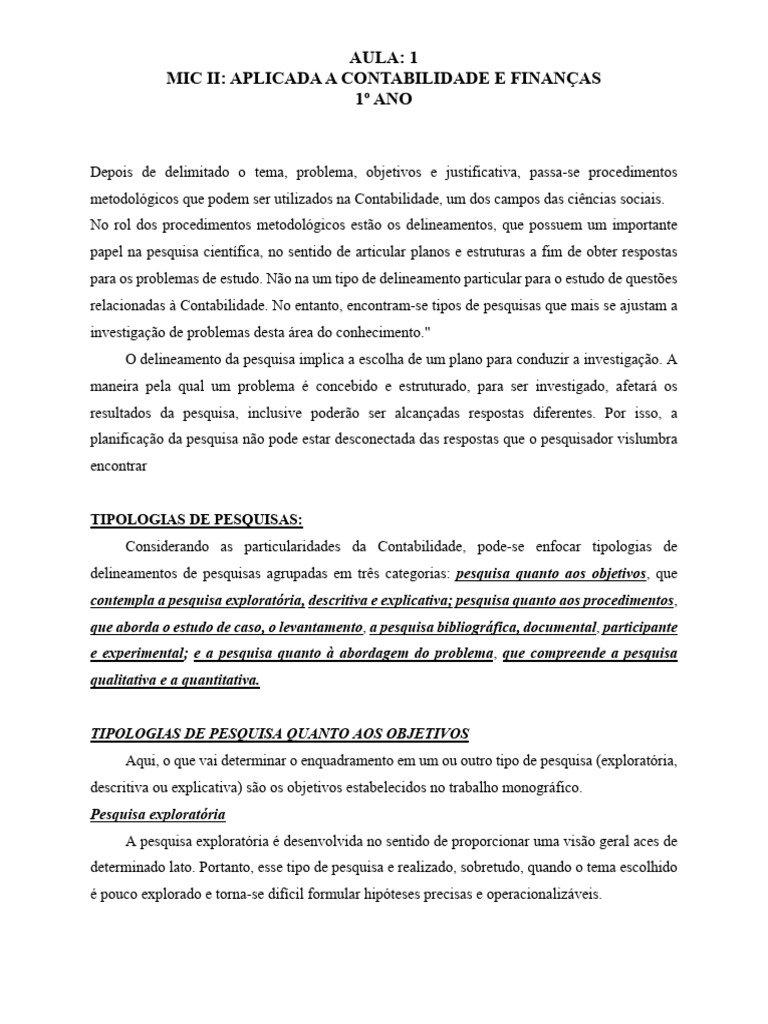 AULA: 1
MIC II: APLICADA A CONTABILIDADE E FINANÇAS
1º ANO

Depois de delimitado o tema, problema, objetivos e justificativa, passa-se procedimentos metodológicos que podem ser utilizados na Contabilidade, um dos campos das ciências sociais. No rol dos procedimentos metodológicos estão os delineamentos, que possuem um importante papel na pesquisa científica, no sentido de articular planos e estruturas a fim de obter respostas para os problemas de estudo. Não na um tipo de delineamento particular para o estudo de questões relacionadas à Contabilidade. No entanto, encontram-se tipos de pesquisas que mais se ajustam a investigação de problemas desta área do conhecimento."

O delineamento da pesquisa implica a escolha de um plano para conduzir a investigação. A maneira pela qual um problema é concebido e estruturado, para ser investigado, afetará os resultados da pesquisa, inclusive poderão ser alcançadas respostas diferentes. Por isso, a planificação da pesquisa não pode estar desconectada das respostas que o pesquisador vislumbra encontrar

TIPOLOGIAS DE PESQUISAS:

Considerando as particularidades da Contabilidade, pode-se enfocar tipologias de delineamentos de pesquisas agrupadas em três categorias: pesquisa quanto aos objetivos, que contempla a pesquisa exploratória, descritiva e explicativa; pesquisa quanto aos procedimentos, que aborda o estudo de caso, o levantamento, a pesquisa bibliográfica, documental, participante e experimental; e a pesquisa quanto à abordagem do problema, que compreende a pesquisa qualitativa e a quantitativa.

TIPOLOGIAS DE PESQUISA QUANTO AOS OBJETIVOS

Aqui, o que vai determinar o enquadramento em um ou outro tipo de pesquisa (exploratória, descritiva ou explicativa) são os objetivos estabelecidos no trabalho monográfico.

Pesquisa exploratória

A pesquisa exploratória é desenvolvida no sentido de proporcionar uma visão geral aces de determinado lato. Portanto, esse tipo de pesquisa e realizado, sobretudo, quando o tema escolhido é pouco explorado e torna-se difícil formular hipóteses precisas e operacionalizáveis.